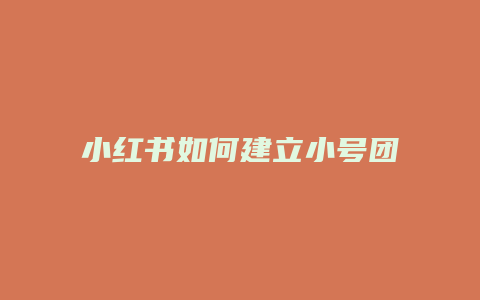 小红书如何建立小号团